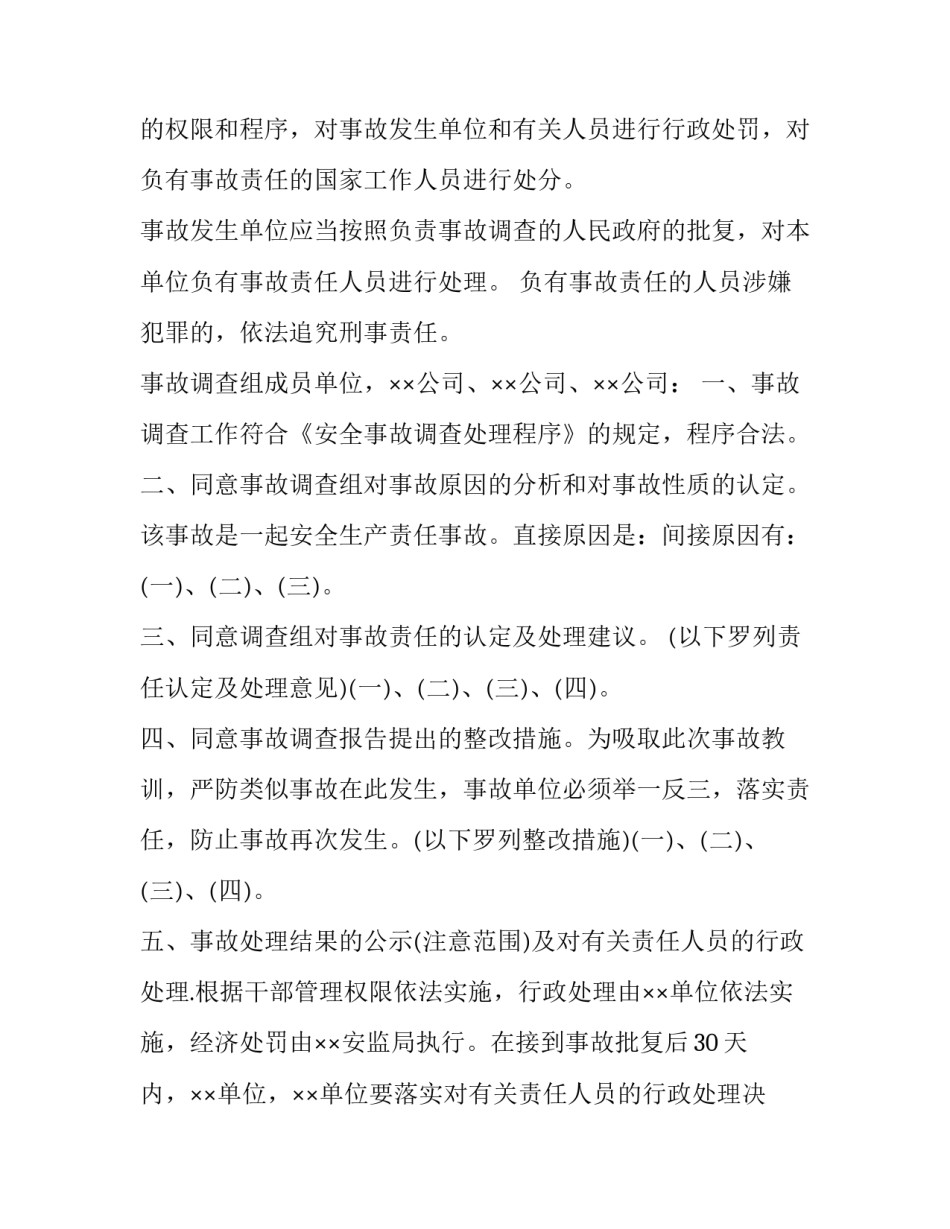 的权限和程序，对事故发生单位和有关人员进行行政处罚，对负有事故责任的国家工作人员进行处分。

事故发生单位应当按照负责事故调查的人民政府的批复，对本单位负有事故责任人员进行处理。 负有事故责任的人员涉嫌犯罪的，依法追究刑事责任。

事故调查组成员单位，××公司、××公司、××公司： 一、事故调查工作符合《安全事故调查处理程序》的规定，程序合法。

二、同意事故调查组对事故原因的分析和对事故性质的认定。该事故是一起安全生产责任事故。直接原因是：间接原因有：(一)、(二)、(三)。

三、同意调查组对事故责任的认定及处理建议。 (以下罗列责任认定及处理意见)(一)、(二)、(三)、(四)。

四、同意事故调查报告提出的整改措施。为吸取此次事故教训，严防类似事故在此发生，事故单位必须举一反三，落实责任，防止事故再次发生。(以下罗列整改措施)(一)、(二)、(三)、(四)。

五、事故处理结果的公示(注意范围)及对有关责任人员的行政处理.根据干部管理权限依法实施，行政处理由××单位依法实施，经济处罚由××安监局执行。在接到事故批复后 30 天内，××单位，××单位要落实对有关责任人员的行政处理决